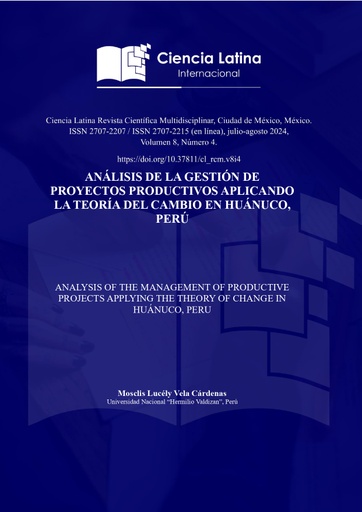 Ciencia Latina
Internacional

Ciencia Latina Revista Científica Multidisciplinar, Ciudad de México, México.
ISSN 2707-2207 / ISSN 2707-2215 (en línea), julio-agosto 2024,
Volumen 8, Número 4.

https://doi.org/10.37811/cl_rcm.v8i4

ANÁLISIS DE LA GESTIÓN DE PROYECTOS PRODUCTIVOS APLICANDO LA TEORÍA DEL CAMBIO EN HUÁNUCO, PERÚ

ANALYSIS OF THE MANAGEMENT OF PRODUCTIVE PROJECTS APPLYING THE THEORY OF CHANGE IN HUÁNUCO, PERU

Mosclis Lucély Vela Cárdenas
Universidad Nacional "Hermilio Valdizan", Perú